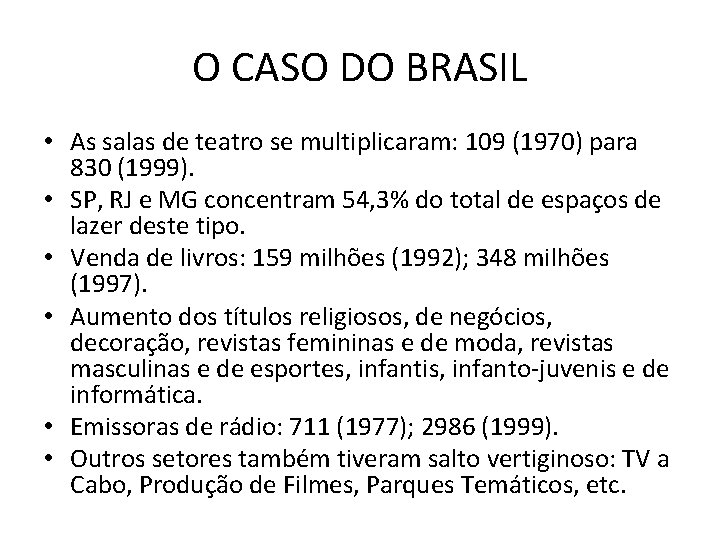 O CASO DO BRASIL

• As salas de teatro se multiplicaram: 109 (1970) para 830 (1999).
• SP, RJ e MG concentram 54,3% do total de espaços de lazer deste tipo.
• Venda de livros: 159 milhões (1992); 348 milhões (1997).
• Aumento dos títulos religiosos, de negócios, decoração, revistas femininas e de moda, revistas masculinas e de esportes, infantis, infanto-juvenis e de informática.
• Emissoras de rádio: 711 (1977); 2986 (1999).
• Outros setores também tiveram salto vertiginoso: TV a Cabo, Produção de Filmes, Parques Temáticos, etc.